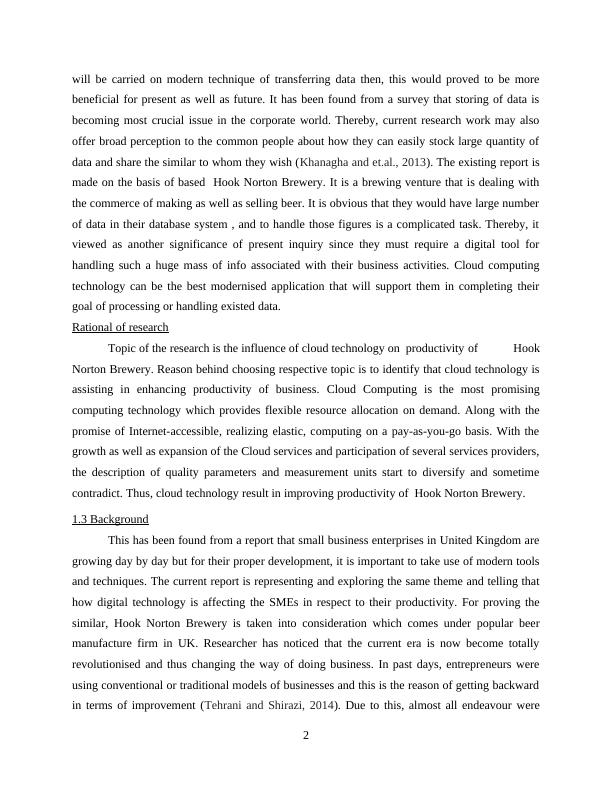 will be carried on modern technique of transferring data then, this would proved to be more beneficial for present as well as future. It has been found from a survey that storing of data is becoming most crucial issue in the corporate world. Thereby, current research work may also offer broad perception to the common people about how they can easily stock large quantity of data and share the similar to whom they wish (Khanagha and et.al., 2013). The existing report is made on the basis of based Hook Norton Brewery. It is a brewing venture that is dealing with the commerce of making as well as selling beer. It is obvious that they would have large number of data in their database system , and to handle those figures is a complicated task. Thereby, it viewed as another significance of present inquiry since they must require a digital tool for handling such a huge mass of info associated with their business activities. Cloud computing technology can be the best modernised application that will support them in completing their goal of processing or handling existed data.

Rational of research

Topic of the research is the influence of cloud technology on productivity of Hook Norton Brewery. Reason behind choosing respective topic is to identify that cloud technology is assisting in enhancing productivity of business. Cloud Computing is the most promising computing technology which provides flexible resource allocation on demand. Along with the promise of Internet-accessible, realizing elastic, computing on a pay-as-you-go basis. With the growth as well as expansion of the Cloud services and participation of several services providers, the description of quality parameters and measurement units start to diversify and sometime contradict. Thus, cloud technology result in improving productivity of Hook Norton Brewery.

1.3 Background

This has been found from a report that small business enterprises in United Kingdom are growing day by day but for their proper development, it is important to take use of modern tools and techniques. The current report is representing and exploring the same theme and telling that how digital technology is affecting the SMEs in respect to their productivity. For proving the similar, Hook Norton Brewery is taken into consideration which comes under popular beer manufacture firm in UK. Researcher has noticed that the current era is now become totally revolutionised and thus changing the way of doing business. In past days, entrepreneurs were using conventional or traditional models of businesses and this is the reason of getting backward in terms of improvement (Tehrani and Shirazi, 2014). Due to this, almost all endeavour were

2